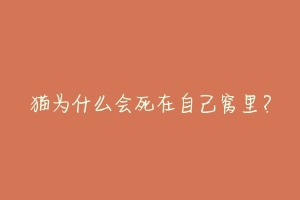 猫为什么会死在自己窝里？